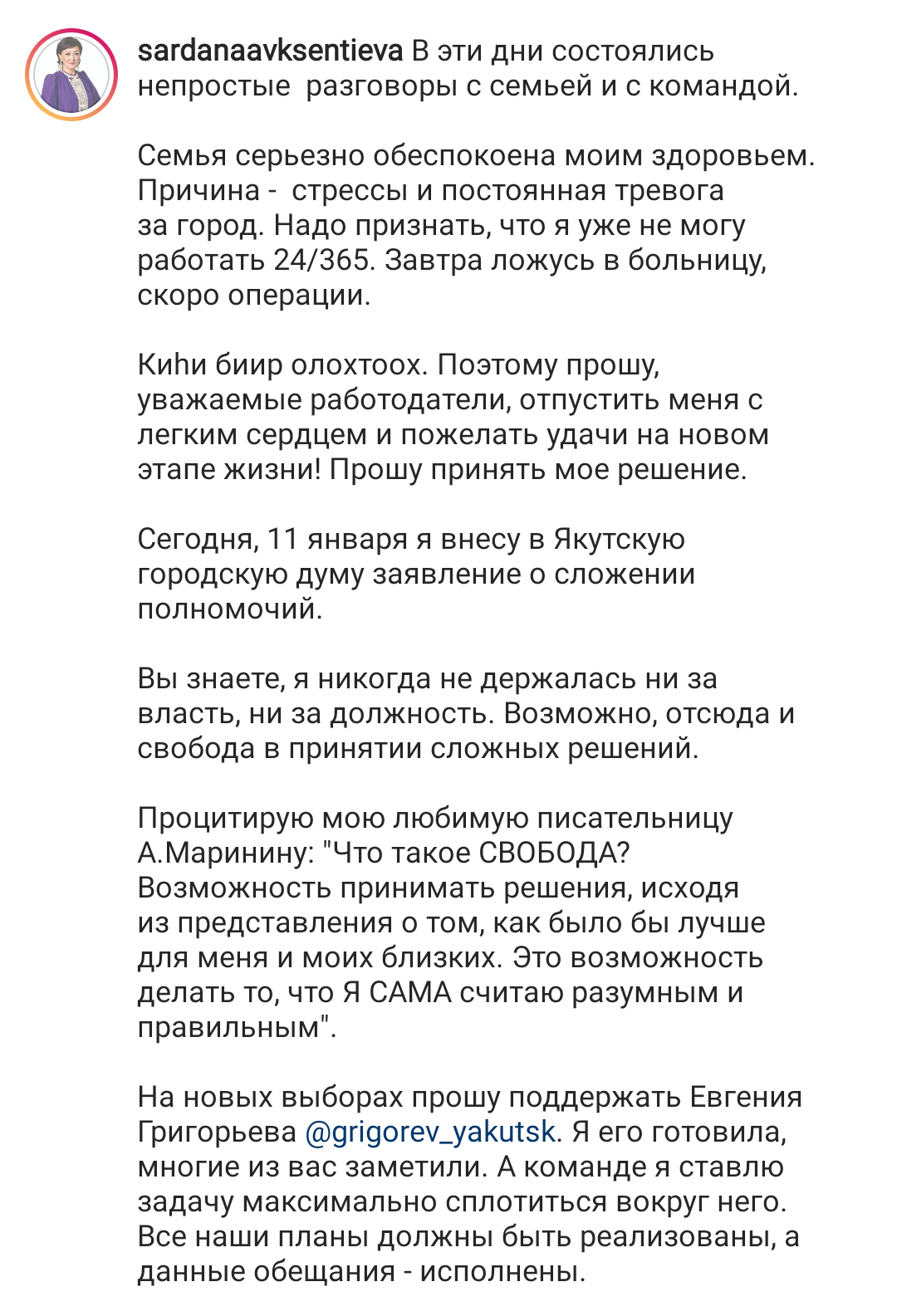 sardanaavksentieva В эти дни состоялись непростые  разговоры с семьей и с командой.

Семья серьезно обеспокоена моим здоровьем. Причина -  стрессы и постоянная тревога за город. Надо признать, что я уже не могу работать 24/365. Завтра ложусь в больницу, скоро операции.

Киһи биир олохтоох. Поэтому прошу, уважаемые работодатели, отпустить меня с легким сердцем и пожелать удачи на новом этапе жизни! Прошу принять мое решение.

Сегодня, 11 января я внесу в Якутскую городскую думу заявление о сложении полномочий.

Вы знаете, я никогда не держалась ни за власть, ни за должность. Возможно, отсюда и свобода в принятии сложных решений.

Процитирую мою любимую писательницу А.Маринину: "Что такое СВОБОДА? Возможность принимать решения, исходя из представления о том, как было бы лучше для меня и моих близких. Это возможность делать то, что Я САМА считаю разумным и правильным".

На новых выборах прошу поддержать Евгения Григорьева @grigorev_yakutsk. Я его готовила, многие из вас заметили. А команде я ставлю задачу максимально сплотиться вокруг него. Все наши планы должны быть реализованы, а данные обещания - исполнены.